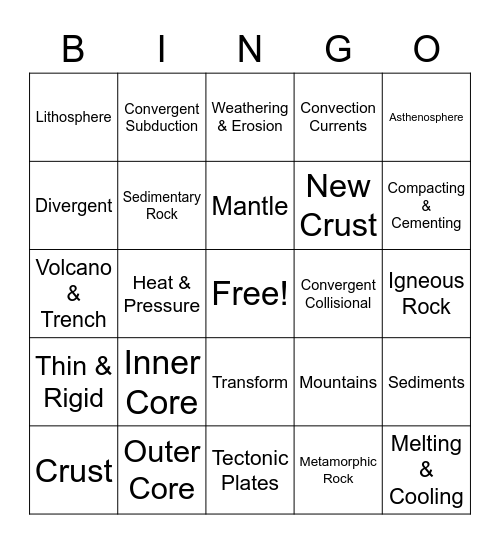 | B | I | N | G | O |
|---|---|---|---|---|
| Lithosphere | Convergent Subduction | Weathering & Erosion | Convection Currents | Asthenosphere |
| Divergent | Sedimentary Rock | Mantle | New Crust | Compacting & Cementing |
| Volcano & Trench | Heat & Pressure | Free! | Convergent Collisional | Igneous Rock |
| Thin & Rigid | Inner Core | Transform | Mountains | Sediments |
| Crust | Outer Core | Tectonic Plates | Metamorphic Rock | Melting & Cooling |